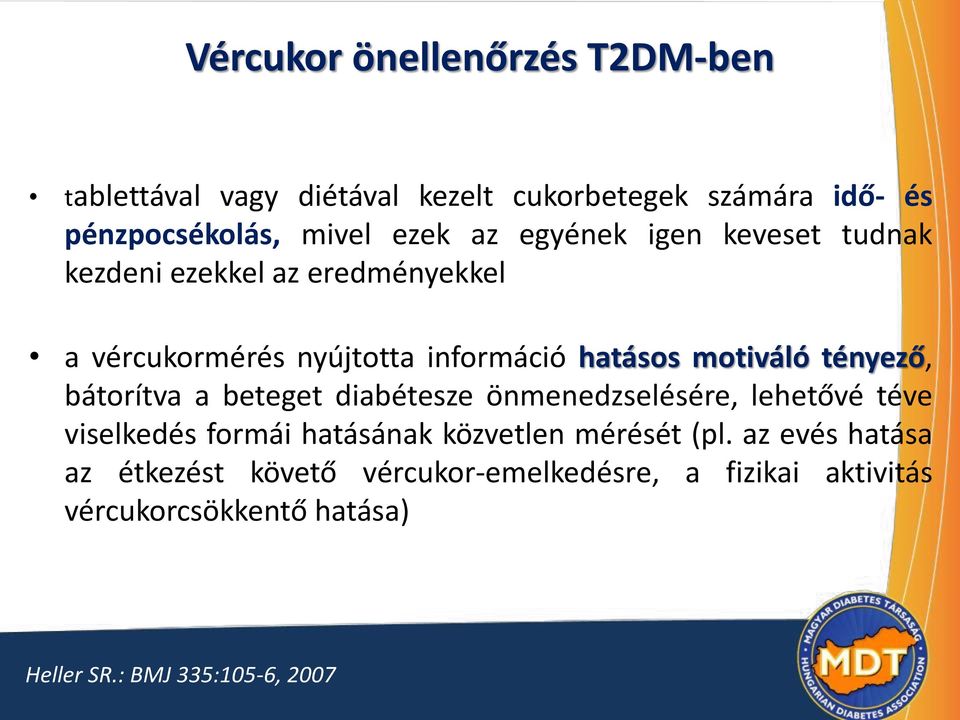 Vércukor önellenőrzés T2DM-ben

• tablettával vagy diétával kezelt cukorbetegek számára idő- és pénzpocsékolás, mivel ezek az egyének igen keveset tudnak kezdeni ezekkel az eredményekkel

• a vércukormérés nyújtotta információ hatásos motiváló tényező, bátorítva a beteget diabétesze önmenedzselésére, lehetővé téve viselkedés formái hatásának közvetlen mérését (pl. az evés hatása az étkezést követő vércukor-emelkedésre, a fizikai aktivitás vércukorcsökkentő hatása)

Heller SR.: BMJ 335:105-6, 2007

MAGYAR DIABETES TÁRSASÁG
MDT
HUNGARIAN DIABETES ASSOCIATION